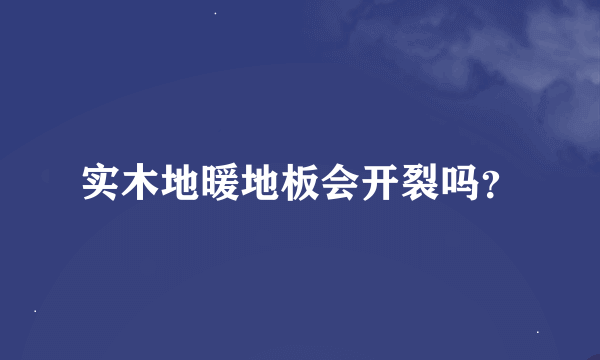 实木地暖地板会开裂吗?